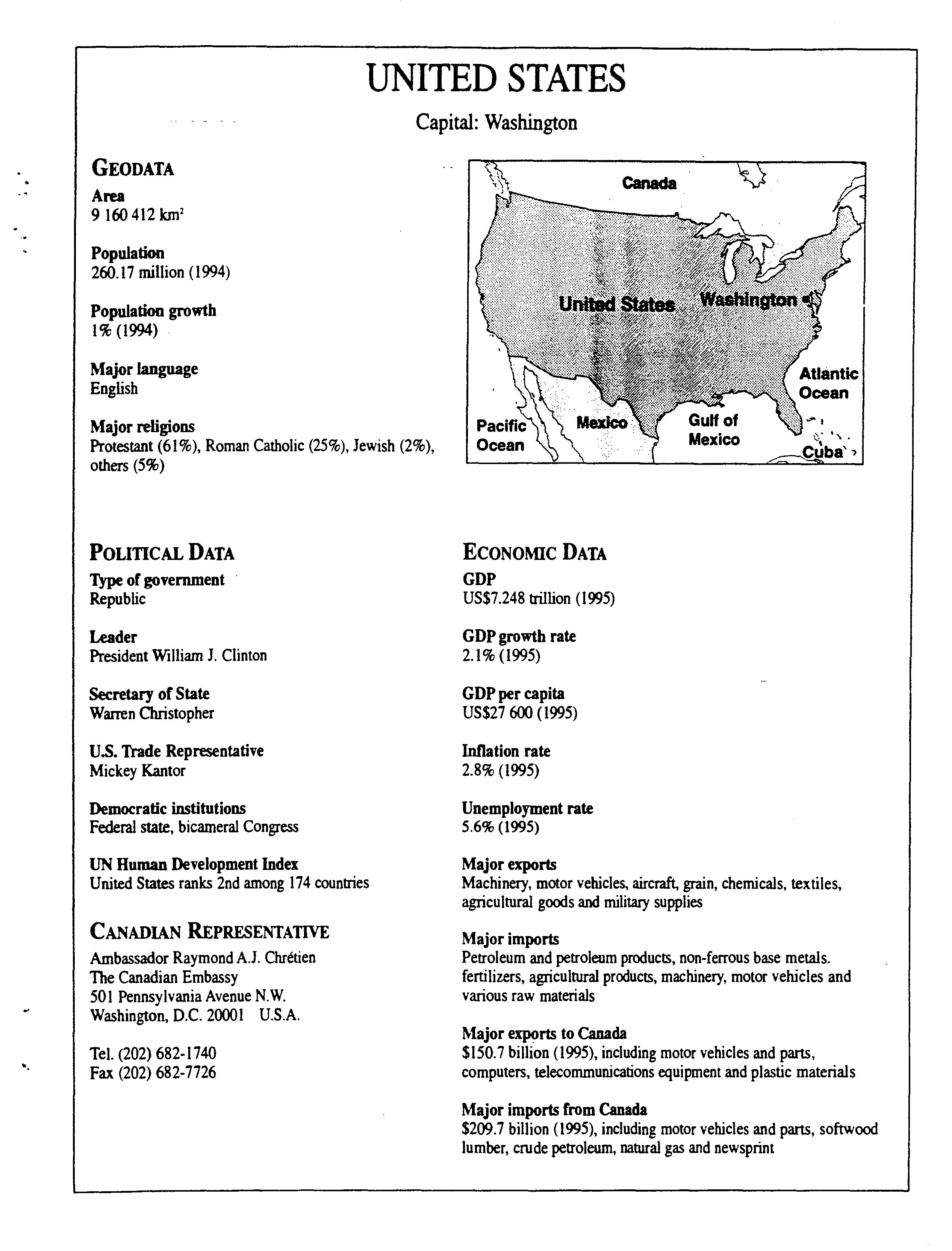 UNITED STATES

Capital: Washington

GEODATA

Area
9 160 412 km$^2$

Population
260.17 million (1994)

Population growth
1% (1994)

Major language
English

Major religions
Protestant (61%), Roman Catholic (25%), Jewish (2%), others (5%)

Canada
United States
Washington
Atlantic Ocean
Pacific Ocean
Mexico
Gulf of Mexico
Cuba

POLITICAL DATA

Type of government
Republic

Leader
President William J. Clinton

Secretary of State
Warren Christopher

U.S. Trade Representative
Mickey Kantor

Democratic institutions
Federal state, bicameral Congress

UN Human Development Index
United States ranks 2nd among 174 countries

CANADIAN REPRESENTATIVE

Ambassador Raymond A.J. Chrétien
The Canadian Embassy
501 Pennsylvania Avenue N.W.
Washington, D.C. 20001 U.S.A.

Tel. (202) 682-1740
Fax (202) 682-7726

ECONOMIC DATA

GDP
US$7.248 trillion (1995)

GDP growth rate
2.1% (1995)

GDP per capita
US$27 600 (1995)

Inflation rate
2.8% (1995)

Unemployment rate
5.6% (1995)

Major exports
Machinery, motor vehicles, aircraft, grain, chemicals, textiles, agricultural goods and military supplies

Major imports
Petroleum and petroleum products, non-ferrous base metals. fertilizers, agricultural products, machinery, motor vehicles and various raw materials

Major exports to Canada
$150.7 billion (1995), including motor vehicles and parts, computers, telecommunications equipment and plastic materials

Major imports from Canada
$209.7 billion (1995), including motor vehicles and parts, softwood lumber, crude petroleum, natural gas and newsprint